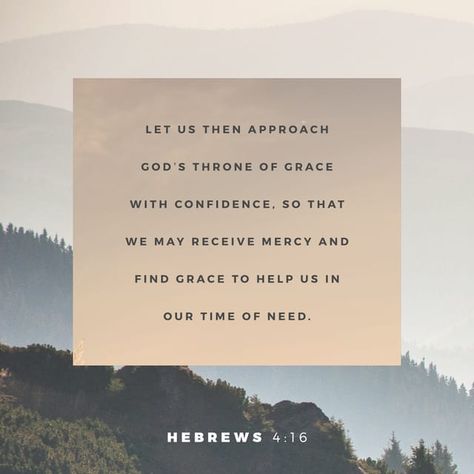 LET US THEN APPROACH GOD'S THRONE OF GRACE WITH CONFIDENCE, SO THAT WE MAY RECEIVE MERCY AND FIND GRACE TO HELP US IN OUR TIME OF NEED.

HEBREWS 4:16